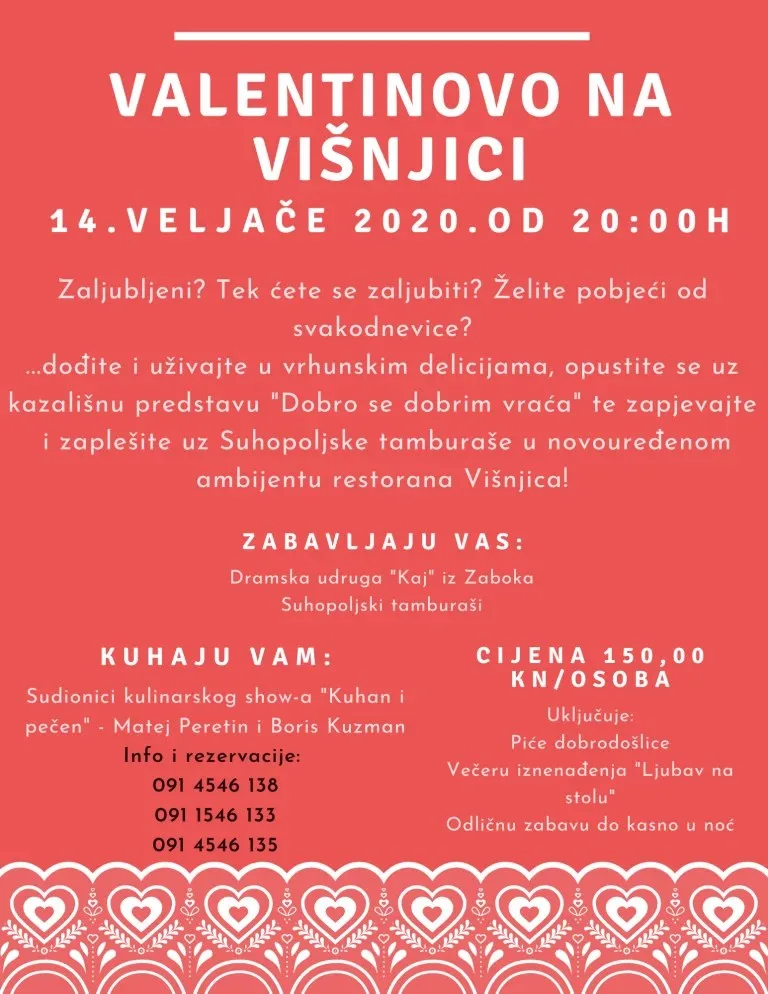 VALENTINOVO NA VIŠNJICI

14.VELJAČE 2020.OD 20:00H

Zaljubljeni? Tek ćete se zaljubiti? Želite pobjeći od svakodnevice?
...dođite i uživajte u vrhunskim delicijama, opustite se uz kazališnu predstavu "Dobro se dobrim vraća" te zapjevajte i zaplešite uz Suhopoljske tamburaše u novouređenom ambijentu restorana Višnjica!

ZABAVLJAJU VAS:

Dramska udruga "Kaj" iz Zaboka
Suhopoljski tamburaši

KUHAJU VAM:

Sudionici kulinarskog show-a "Kuhan i pečen" - Matej Peretin i Boris Kuzman

Info i rezervacije:
091 4546 138
091 1546 133
091 4546 135

CIJENA 150,00 KN/OSOBA

Uključuje:
Piće dobrodošlice
Večeru iznenađenja "Ljubav na stolu"
Odličnu zabavu do kasno u noć